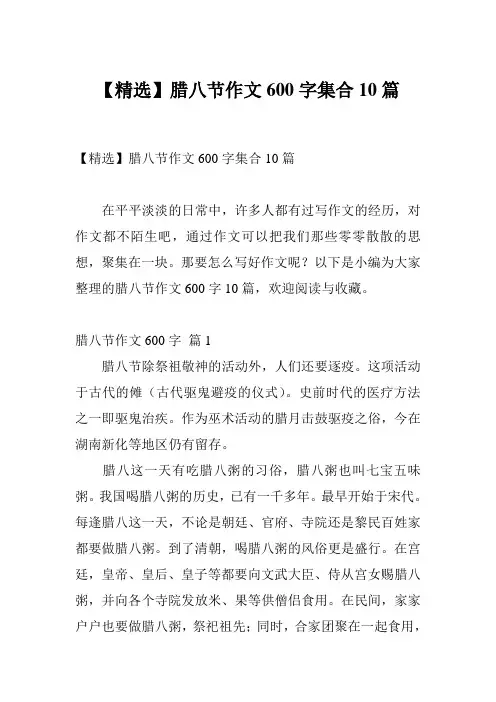 【精选】腊八节作文 600 字集合 10 篇

【精选】腊八节作文 600 字集合 10 篇

在平平淡淡的日常中，许多人都有过写作文的经历，对作文都不陌生吧，通过作文可以把我们那些零零散散的思想，聚集在一块。那要怎么写好作文呢？以下是小编为大家整理的腊八节作文 600 字 10 篇，欢迎阅读与收藏。

腊八节作文 600 字 篇 1

腊八节除祭祖敬神的活动外，人们还要逐疫。这项活动于古代的傩（古代驱鬼避疫的仪式）。史前时代的医疗方法之一即驱鬼治疾。作为巫术活动的腊月击鼓驱疫之俗，今在湖南新化等地区仍有留存。

腊八这一天有吃腊八粥的习俗，腊八粥也叫七宝五味粥。我国喝腊八粥的历史，已有一千多年。最早开始于宋代。每逢腊八这一天，不论是朝廷、官府、寺院还是黎民百姓家都要做腊八粥。到了清朝，喝腊八粥的风俗更是盛行。在宫廷，皇帝、皇后、皇子等都要向文武大臣、侍从宫女赐腊八粥，并向各个寺院发放米、果等供僧侣食用。在民间，家家户户也要做腊八粥，祭祀祖先；同时，合家团聚在一起食用，